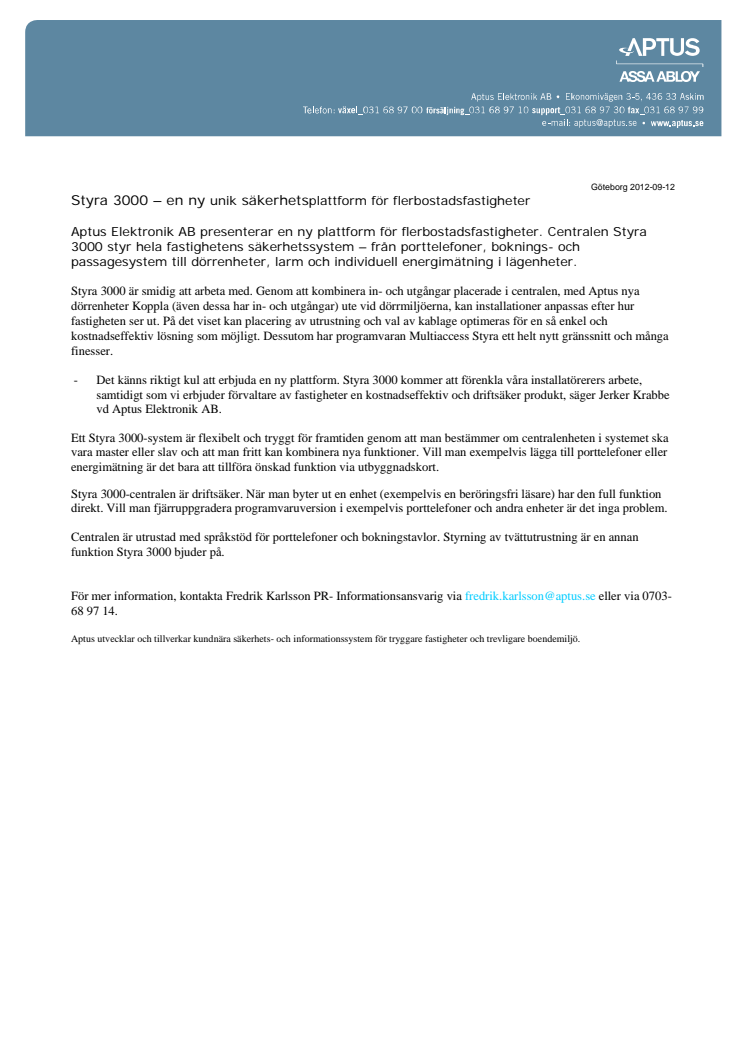 APTUS
ASSA ABLOY

Aptus Elektronik AB • Ekonomivägen 3-5, 436 33 Askim
Telefon: växel_031 68 97 00 försäljning_031 68 97 10 support_031 68 97 30 fax_031 68 97 99
e-mail: aptus@aptus.se • www.aptus.se

Göteborg 2012-09-12

Styra 3000 – en ny unik säkerhetsplattform för flerbostadsfastigheter

Aptus Elektronik AB presenterar en ny plattform för flerbostadsfastigheter. Centralen Styra 3000 styr hela fastighetens säkerhetssystem – från porttelefoner, boknings- och passagesystem till dörrenheter, larm och individuell energimätning i lägenheter.

Styra 3000 är smidig att arbeta med. Genom att kombinera in- och utgångar placerade i centralen, med Aptus nya dörrenheter Koppla (även dessa har in- och utgångar) ute vid dörrmiljöerna, kan installationer anpassas efter hur fastigheten ser ut. På det viset kan placering av utrustning och val av kablage optimeras för en så enkel och kostnadseffektiv lösning som möjligt. Dessutom har programvaran Multiaccess Styra ett helt nytt gränssnitt och många finesser.

- Det känns riktigt kul att erbjuda en ny plattform. Styra 3000 kommer att förenkla våra installatörerers arbete, samtidigt som vi erbjuder förvaltare av fastigheter en kostnadseffektiv och driftsäker produkt, säger Jerker Krabbe vd Aptus Elektronik AB.

Ett Styra 3000-system är flexibelt och tryggt för framtiden genom att man bestämmer om centralenheten i systemet ska vara master eller slav och att man fritt kan kombinera nya funktioner. Vill man exempelvis lägga till porttelefoner eller energimätning är det bara att tillföra önskad funktion via utbyggnadskort.

Styra 3000-centralen är driftsäker. När man byter ut en enhet (exempelvis en beröringsfri läsare) har den full funktion direkt. Vill man fjärruppgradera programvaruversion i exempelvis porttelefoner och andra enheter är det inga problem.

Centralen är utrustad med språkstöd för porttelefoner och bokningstavlor. Styrning av tvättutrustning är en annan funktion Styra 3000 bjuder på.

För mer information, kontakta Fredrik Karlsson PR- Informationsansvarig via fredrik.karlsson@aptus.se eller via 0703-68 97 14.

Aptus utvecklar och tillverkar kundnära säkerhets- och informationssystem för tryggare fastigheter och trevligare boendemiljö.